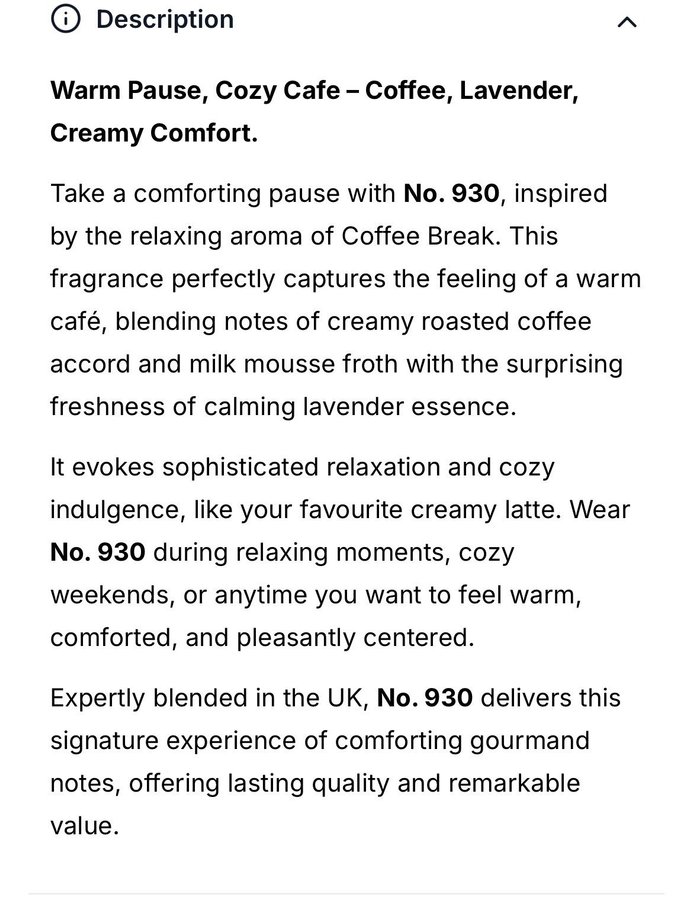 Description

Warm Pause, Cozy Cafe – Coffee, Lavender, Creamy Comfort.

Take a comforting pause with No. 930, inspired by the relaxing aroma of Coffee Break. This fragrance perfectly captures the feeling of a warm café, blending notes of creamy roasted coffee accord and milk mousse froth with the surprising freshness of calming lavender essence.

It evokes sophisticated relaxation and cozy indulgence, like your favourite creamy latte. Wear No. 930 during relaxing moments, cozy weekends, or anytime you want to feel warm, comforted, and pleasantly centered.

Expertly blended in the UK, No. 930 delivers this signature experience of comforting gourmand notes, offering lasting quality and remarkable value.